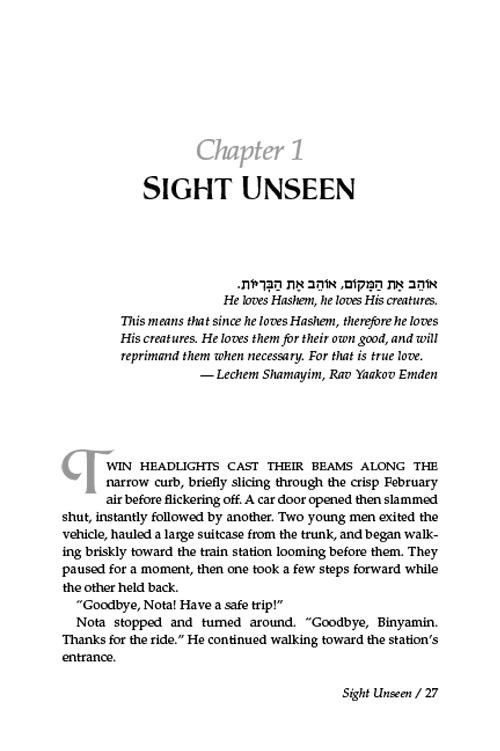 Chapter 1
SIGHT UNSEEN

אוֹהֵב אֶת הַמָּקוֹם, אוֹהֵב אֶת הַבְּרִיּוֹת.
He loves Hashem, he loves His creatures.

This means that since he loves Hashem, therefore he loves His creatures. He loves them for their own good, and will reprimand them when necessary. For that is true love.
— Lechem Shamayim, Rav Yaakov Emden

TWIN HEADLIGHTS CAST THEIR BEAMS ALONG THE narrow curb, briefly slicing through the crisp February air before flickering off. A car door opened then slammed shut, instantly followed by another. Two young men exited the vehicle, hauled a large suitcase from the trunk, and began walking briskly toward the train station looming before them. They paused for a moment, then one took a few steps forward while the other held back.

"Goodbye, Nota! Have a safe trip!"

Nota stopped and turned around. "Goodbye, Binyamin. Thanks for the ride." He continued walking toward the station's entrance.

Sight Unseen / 27